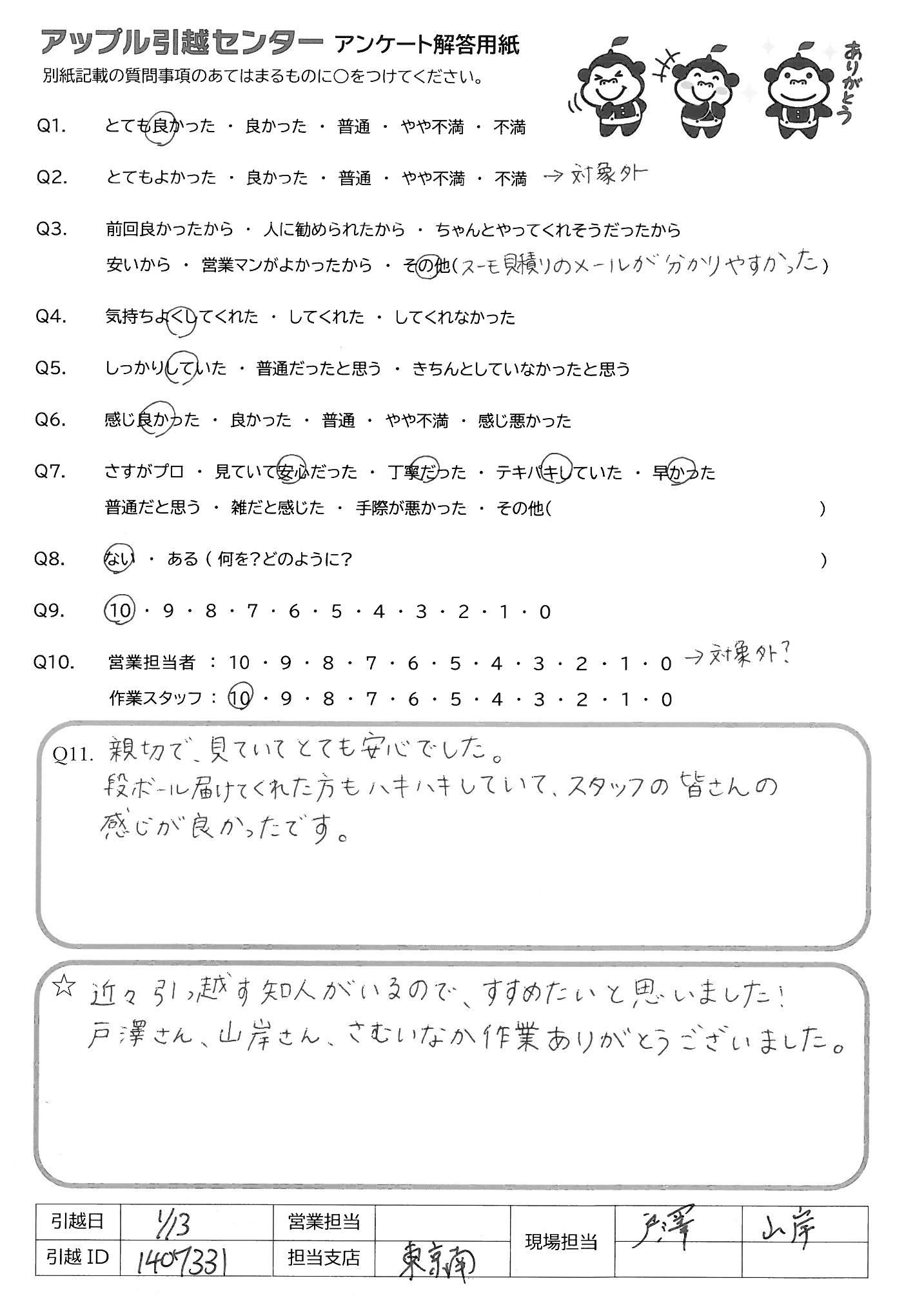 アップル引越センター アンケート解答用紙
別紙記載の質問事項のあてはまるものに○をつけてください。

ありがとう

Q1. とても良かった ・ 良かった ・ 普通 ・ やや不満 ・ 不満

Q2. とてもよかった ・ 良かった ・ 普通 ・ やや不満 ・ 不満 → 対象外

Q3. 前回良かったから ・ 人に勧められたから ・ ちゃんとやってくれそうだったから
安いから ・ 営業マンがよかったから ・ その他(スーモ見積りのメールが分かりやすかった)

Q4. 気持ちよくしてくれた ・ してくれた ・ してくれなかった

Q5. しっかりしていた ・ 普通だったと思う ・ きちんとしていなかったと思う

Q6. 感じ良かった ・ 良かった ・ 普通 ・ やや不満 ・ 感じ悪かった

Q7. さすがプロ ・ 見ていて安心だった ・ 丁寧だった ・ テキパキしていた ・ 早かった
普通だと思う ・ 雑だと感じた ・ 手際が悪かった ・ その他( )

Q8. ない ・ ある ( 何を?どのように? )

Q9. 10 ・ 9 ・ 8 ・ 7 ・ 6 ・ 5 ・ 4 ・ 3 ・ 2 ・ 1 ・ 0

Q10. 営業担当者 : 10 ・ 9 ・ 8 ・ 7 ・ 6 ・ 5 ・ 4 ・ 3 ・ 2 ・ 1 ・ 0 → 対象外?
作業スタッフ : 10 ・ 9 ・ 8 ・ 7 ・ 6 ・ 5 ・ 4 ・ 3 ・ 2 ・ 1 ・ 0

Q11. 親切で、見ていてとても安心でした。
段ボール届けてくれた方もハキハキしていて、スタッフの皆さんの感じが良かったです。

☆ 近々引っ越す知人がいるので、すすめたいと思いました!
戸澤さん、山岸さん、さむいなか作業ありがとうございました。

| 引越日 | 1/13 | 営業担当 | | 現場担当 | 戸澤 | 山岸 |
|---|---|---|---|---|---|---|
| 引越 ID | 1407331 | 担当支店 | 東京南 | | | |